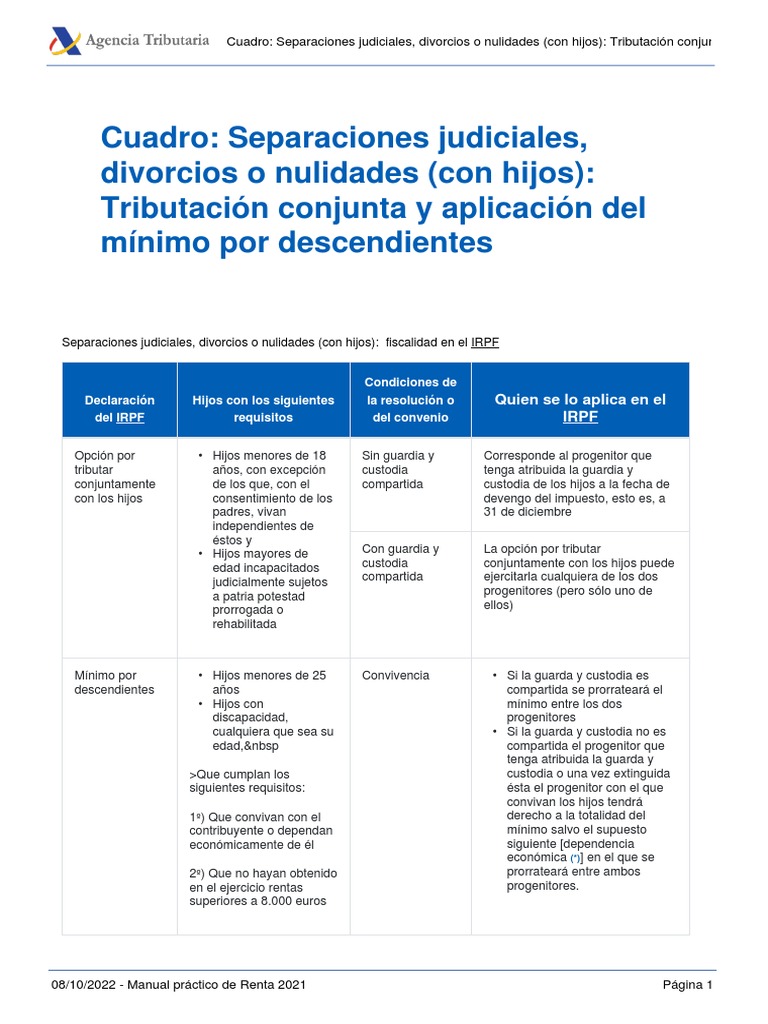 Agencia Tributaria Cuadro: Separaciones judiciales, divorcios o nulidades (con hijos): Tributación conjun

Cuadro: Separaciones judiciales, divorcios o nulidades (con hijos): Tributación conjunta y aplicación del mínimo por descendientes

Separaciones judiciales, divorcios o nulidades (con hijos): fiscalidad en el IRPF

| Declaración del IRPF | Hijos con los siguientes requisitos | Condiciones de la resolución o del convenio | Quien se lo aplica en el IRPF |
|---|---|---|---|
| Opción por tributar conjuntamente con los hijos | • Hijos menores de 18 años, con excepción de los que, con el consentimiento de los padres, vivan independientes de éstos y • Hijos mayores de edad incapacitados judicialmente sujetos a patria potestad prorrogada o rehabilitada | Sin guardia y custodia compartida | Corresponde al progenitor que tenga atribuida la guardia y custodia de los hijos a la fecha de devengo del impuesto, esto es, a 31 de diciembre |
| | | Con guardia y custodia compartida | La opción por tributar conjuntamente con los hijos puede ejercitarla cualquiera de los dos progenitores (pero sólo uno de ellos) |
| Mínimo por descendientes | • Hijos menores de 25 años • Hijos con discapacidad, cualquiera que sea su edad,&nbsp >Que cumplan los siguientes requisitos: 1º) Que convivan con el contribuyente o dependan económicamente de él 2º) Que no hayan obtenido en el ejercicio rentas superiores a 8.000 euros | Convivencia | • Si la guarda y custodia es compartida se prorrateará el mínimo entre los dos progenitores • Si la guarda y custodia no es compartida el progenitor que tenga atribuida la guarda y custodia o una vez extinguida ésta el progenitor con el que convivan los hijos tendrá derecho a la totalidad del mínimo salvo el supuesto siguiente [dependencia económica (*)] en el que se prorrateará entre ambos progenitores. |

08/10/2022 - Manual práctico de Renta 2021 Página 1